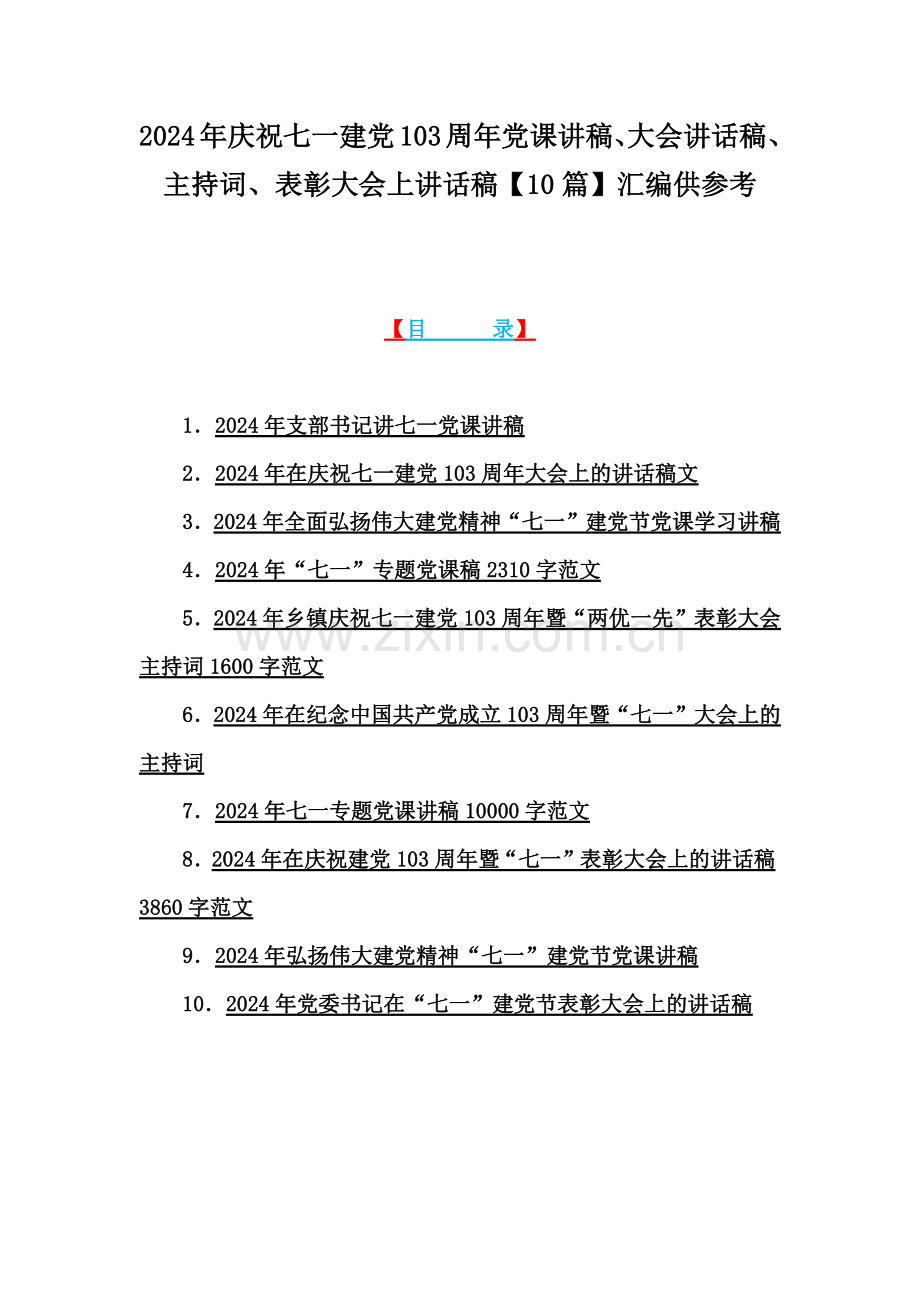 2024年庆祝七一建党103周年党课讲稿、大会讲话稿、主持词、表彰大会上讲话稿【10篇】汇编供参考

【目　　录】

1．2024年支部书记讲七一党课讲稿

2．2024年在庆祝七一建党103周年大会上的讲话稿文

3．2024年全面弘扬伟大建党精神“七一”建党节党课学习讲稿

4．2024年“七一”专题党课稿2310字范文

5．2024年乡镇庆祝七一建党103周年暨“两优一先”表彰大会主持词1600字范文

6．2024年在纪念中国共产党成立103周年暨“七一”大会上的主持词

7．2024年七一专题党课讲稿10000字范文

8．2024年在庆祝建党103周年暨“七一”表彰大会上的讲话稿3860字范文

9．2024年弘扬伟大建党精神“七一”建党节党课讲稿

10．2024年党委书记在“七一”建党节表彰大会上的讲话稿

www.zixin.com.cn